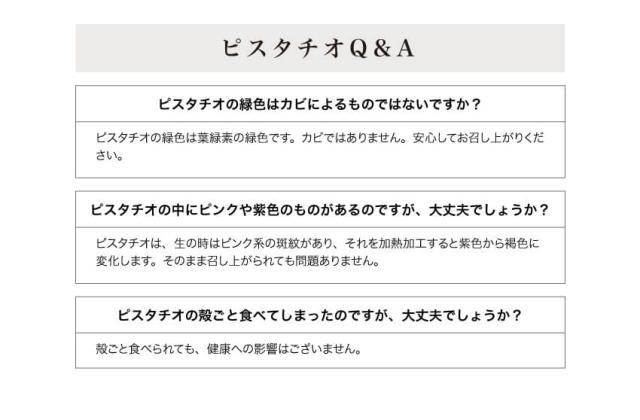 ピスタチオQ&A

ピスタチオの緑色はカビによるものではないですか？

ピスタチオの緑色は葉緑素の緑色です。カビではありません。安心してお召し上がりください。

ピスタチオの中にピンクや紫色のものがあるのですが、大丈夫でしょうか？

ピスタチオは、生の時はピンク系の斑紋があり、それを加熱加工すると紫色から褐色に変化します。そのまま召し上がられても問題ありません。

ピスタチオの殻ごと食べてしまったのですが、大丈夫でしょうか？

殻ごと食べられても、健康への影響はございません。